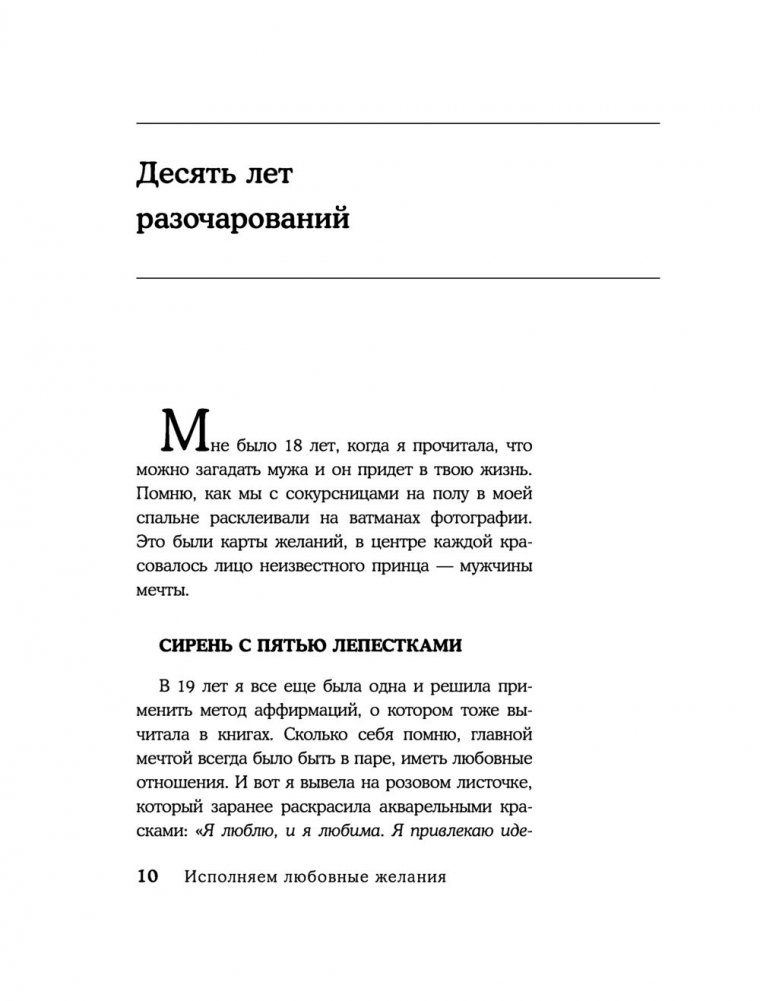 Десять лет разочарований

Мне было 18 лет, когда я прочитала, что можно загадать мужа и он придет в твою жизнь. Помню, как мы с сокурсницами на полу в моей спальне расклеивали на ватманах фотографии. Это были карты желаний, в центре каждой красовалось лицо неизвестного принца — мужчины мечты.

СИРЕНЬ С ПЯТЬЮ ЛЕПЕСТКАМИ

В 19 лет я все еще была одна и решила применить метод аффирмаций, о котором тоже вычитала в книгах. Сколько себя помню, главной мечтой всегда было быть в паре, иметь любовные отношения. И вот я вывела на розовом листочке, который заранее раскрасила акварельными красками: «Я люблю, и я любима. Я привлекаю иде-

10 Исполняем любовные желания